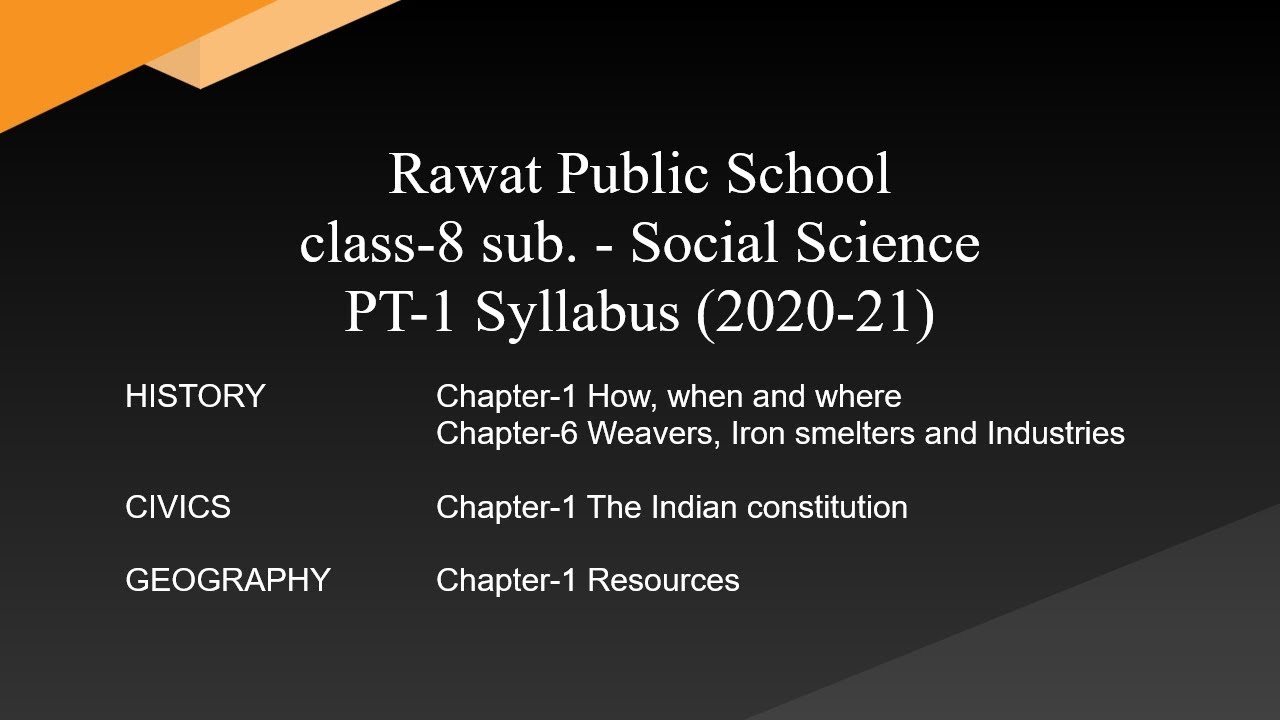 Rawat Public School
class-8 sub. - Social Science
PT-1 Syllabus (2020-21)

HISTORY Chapter-1 How, when and where
Chapter-6 Weavers, Iron smelters and Industries

CIVICS Chapter-1 The Indian constitution

GEOGRAPHY Chapter-1 Resources